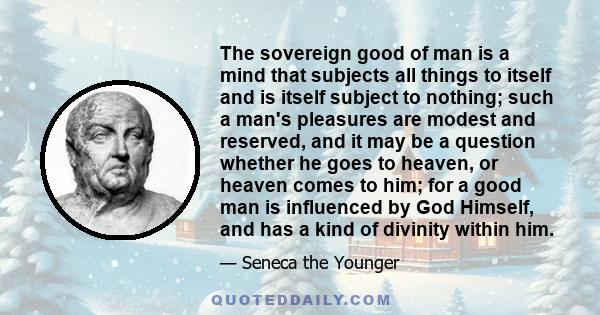 The sovereign good of man is a mind that subjects all things to itself and is itself subject to nothing; such a man's pleasures are modest and reserved, and it may be a question whether he goes to heaven, or heaven comes to him; for a good man is influenced by God Himself, and has a kind of divinity within him.

— Seneca the Younger

QUOTEDDAILY.COM